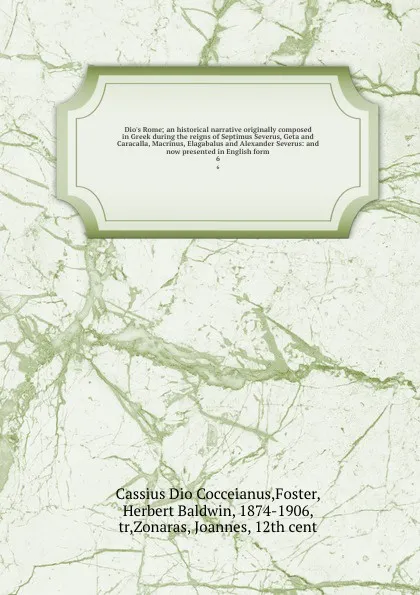 Dio's Rome; an historical narrative originally composed in Greek during the reigns of Septimus Severus, Geta and Caracalla, Macrinus, Elagabalus and Alexander Severus: and now presented in English form
6
6

Cassius Dio Cocceianus,Foster, Herbert Baldwin, 1874-1906, tr,Zonaras, Joannes, 12th cent